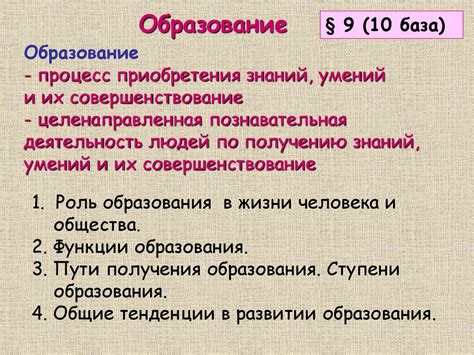 Образование

§ 9 (10 база)

Образование
- процесс приобретения знаний, умений и их совершенствование
- целенаправленная познавательная деятельность людей по получению знаний, умений и их совершенствование

1. Роль образования в жизни человека и общества.
2. Функции образования.
3. Пути получения образования. Ступени образования.
4. Общие тенденции в развитии образования.